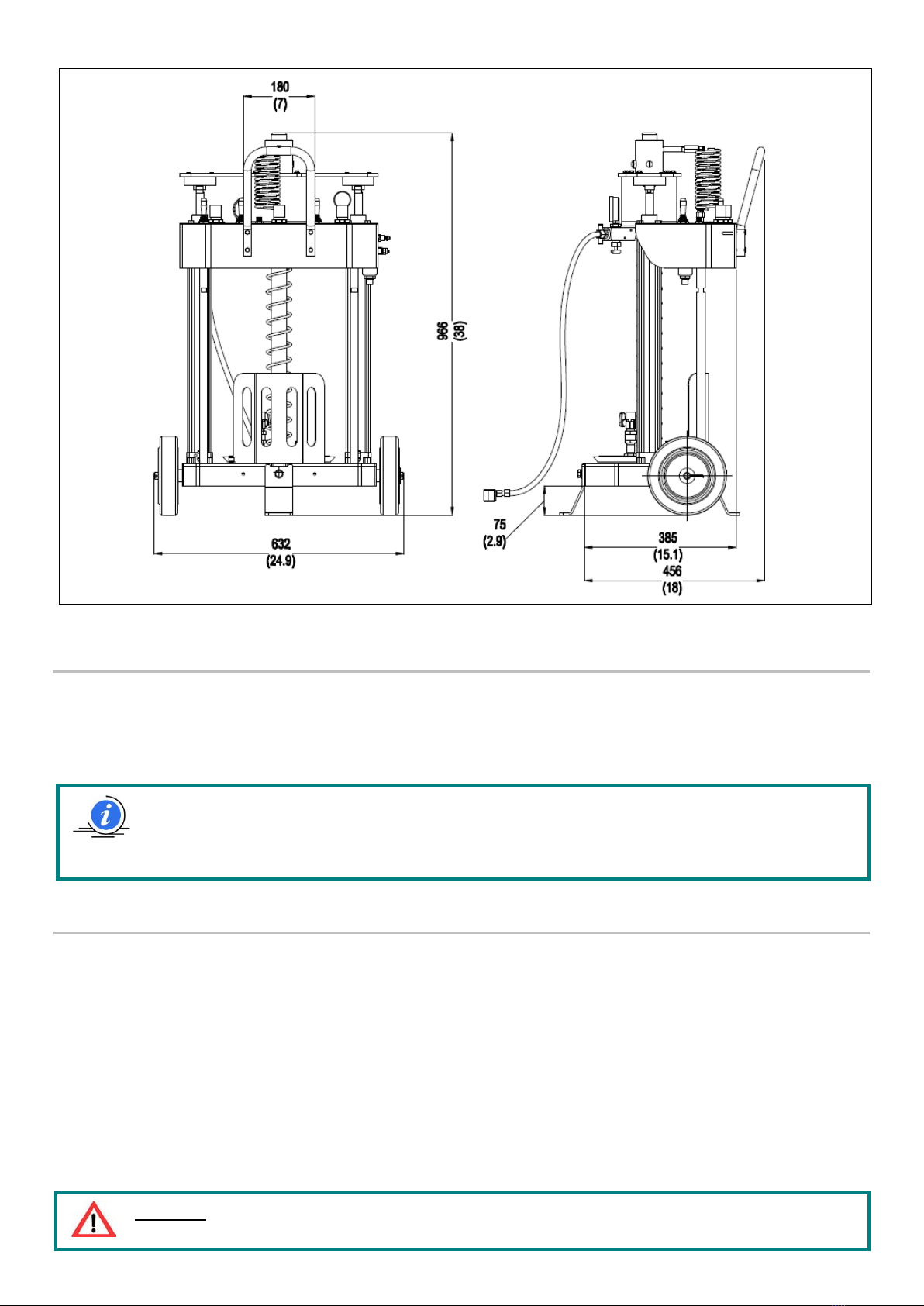 180
(7)

966
(38)

632
(24.9)

75
(2.9)

385
(15.1)

456
(18)